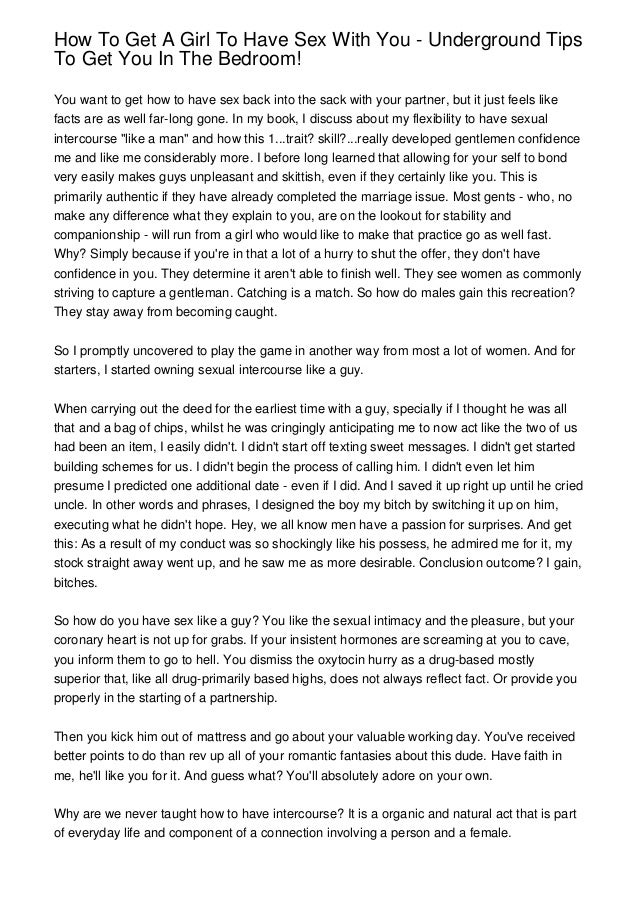 How To Get A Girl To Have Sex With You - Underground Tips To Get You In The Bedroom!

You want to get how to have sex back into the sack with your partner, but it just feels like facts are as well far-long gone. In my book, I discuss about my flexibility to have sexual intercourse "like a man" and how this 1...trait? skill?...really developed gentlemen confidence me and like me considerably more. I before long learned that allowing for your self to bond very easily makes guys unpleasant and skittish, even if they certainly like you. This is primarily authentic if they have already completed the marriage issue. Most gents - who, no make any difference what they explain to you, are on the lookout for stability and companionship - will run from a girl who would like to make that practice go as well fast. Why? Simply because if you're in that a lot of a hurry to shut the offer, they don't have confidence in you. They determine it aren't able to finish well. They see women as commonly striving to capture a gentleman. Catching is a match. So how do males gain this recreation? They stay away from becoming caught.

So I promptly uncovered to play the game in another way from most a lot of women. And for starters, I started owning sexual intercourse like a guy.

When carrying out the deed for the earliest time with a guy, specially if I thought he was all that and a bag of chips, whilst he was cringingly anticipating me to now act like the two of us had been an item, I easily didn't. I didn't start off texting sweet messages. I didn't get started building schemes for us. I didn't begin the process of calling him. I didn't even let him presume I predicted one additional date - even if I did. And I saved it up right up until he cried uncle. In other words and phrases, I designed the boy my bitch by switching it up on him, executing what he didn't hope. Hey, we all know men have a passion for surprises. And get this: As a result of my conduct was so shockingly like his possess, he admired me for it, my stock straight away went up, and he saw me as more desirable. Conclusion outcome? I gain, bitches.

So how do you have sex like a guy? You like the sexual intimacy and the pleasure, but your coronary heart is not up for grabs. If your insistent hormones are screaming at you to cave, you inform them to go to hell. You dismiss the oxytocin hurry as a drug-based mostly superior that, like all drug-primarily based highs, does not always reflect fact. Or provide you properly in the starting of a partnership.

Then you kick him out of mattress and go about your valuable working day. You've received better points to do than rev up all of your romantic fantasies about this dude. Have faith in me, he'll like you for it. And guess what? You'll absolutely adore on your own.

Why are we never taught how to have intercourse? It is a organic and natural act that is part of everyday life and component of a connection involving a person and a female.